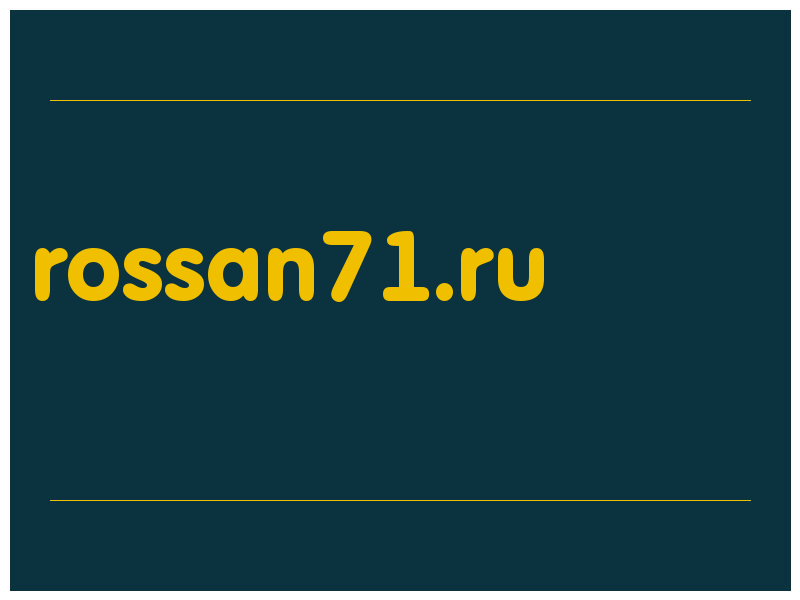 rossan71.ru